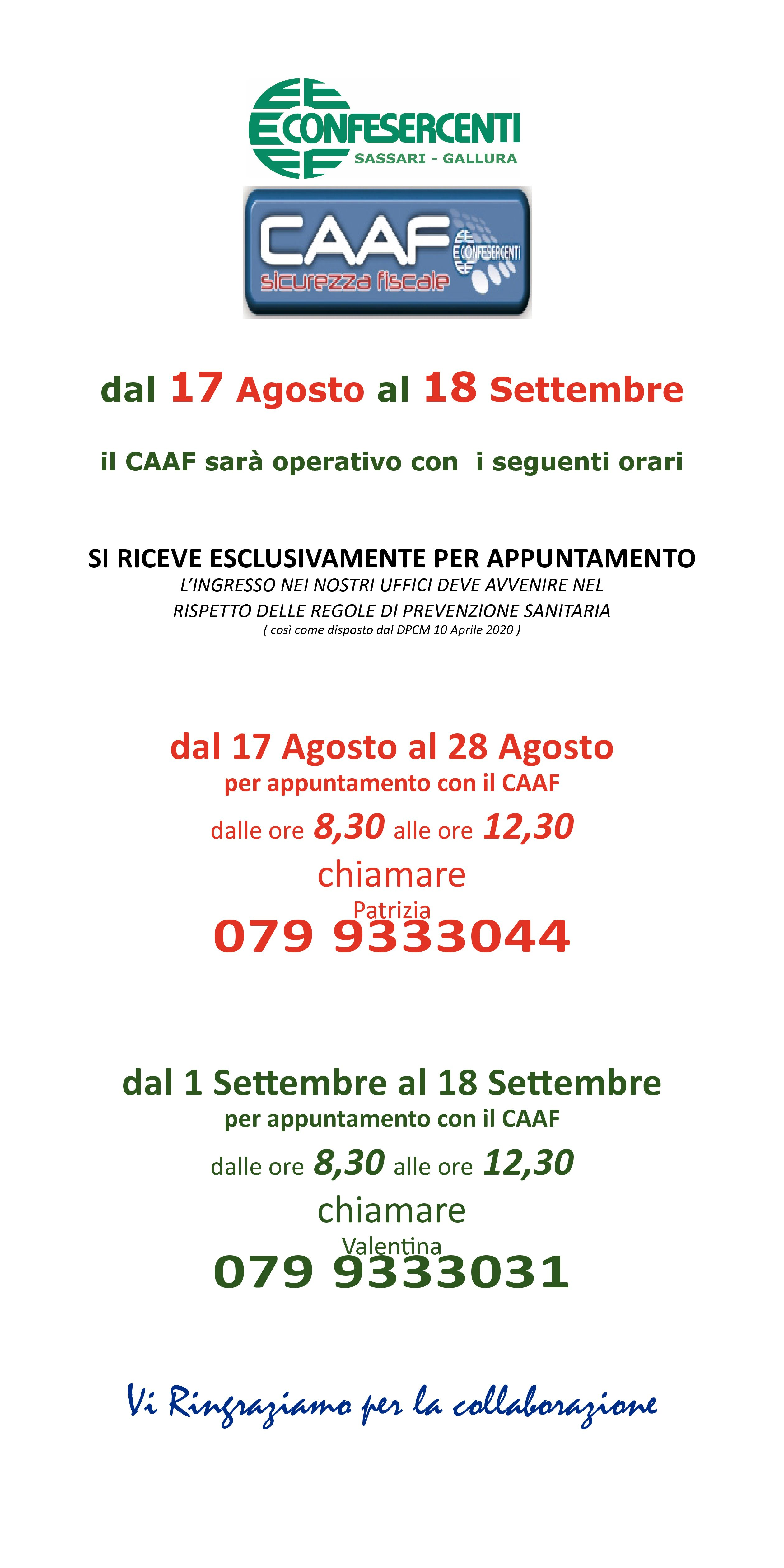 CONFESERCENTI
SASSARI - GALLURA

CAAF
CONFESERCENTI
sicurezza fiscale

dal 17 Agosto al 18 Settembre

il CAAF sarà operativo con i seguenti orari

SI RICEVE ESCLUSIVAMENTE PER APPUNTAMENTO
L'INGRESSO NEI NOSTRI UFFICI DEVE AVVENIRE NEL RISPETTO DELLE REGOLE DI PREVENZIONE SANITARIA
( così come disposto dal DPCM 10 Aprile 2020 )

dal 17 Agosto al 28 Agosto
per appuntamento con il CAAF
dalle ore 8,30 alle ore 12,30
chiamare
Patrizia
079 9333044

dal 1 Settembre al 18 Settembre
per appuntamento con il CAAF
dalle ore 8,30 alle ore 12,30
chiamare
Valentina
079 9333031

Vi Ringraziamo per la collaborazione